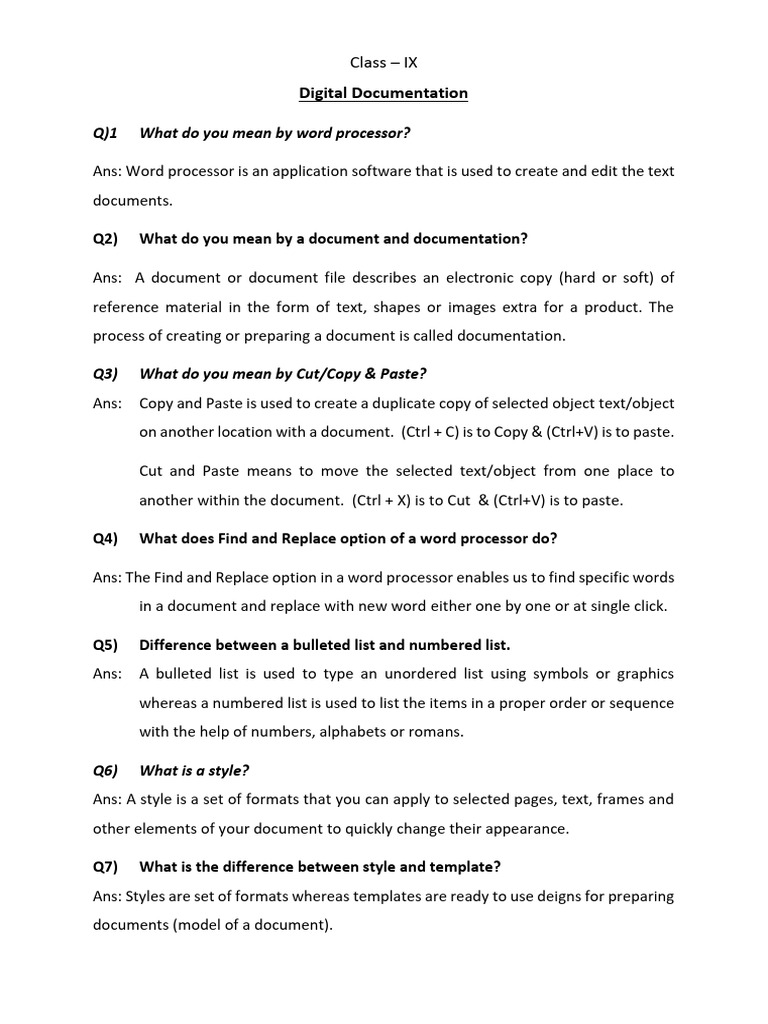 Class – IX

Digital Documentation

Q)1 What do you mean by word processor?

Ans: Word processor is an application software that is used to create and edit the text documents.

Q2) What do you mean by a document and documentation?

Ans: A document or document file describes an electronic copy (hard or soft) of reference material in the form of text, shapes or images extra for a product. The process of creating or preparing a document is called documentation.

Q3) What do you mean by Cut/Copy & Paste?

Ans: Copy and Paste is used to create a duplicate copy of selected object text/object on another location with a document. (Ctrl + C) is to Copy & (Ctrl+V) is to paste.

Cut and Paste means to move the selected text/object from one place to another within the document. (Ctrl + X) is to Cut & (Ctrl+V) is to paste.

Q4) What does Find and Replace option of a word processor do?

Ans: The Find and Replace option in a word processor enables us to find specific words in a document and replace with new word either one by one or at single click.

Q5) Difference between a bulleted list and numbered list.

Ans: A bulleted list is used to type an unordered list using symbols or graphics whereas a numbered list is used to list the items in a proper order or sequence with the help of numbers, alphabets or romans.

Q6) What is a style?

Ans: A style is a set of formats that you can apply to selected pages, text, frames and other elements of your document to quickly change their appearance.

Q7) What is the difference between style and template?

Ans: Styles are set of formats whereas templates are ready to use deigns for preparing documents (model of a document).